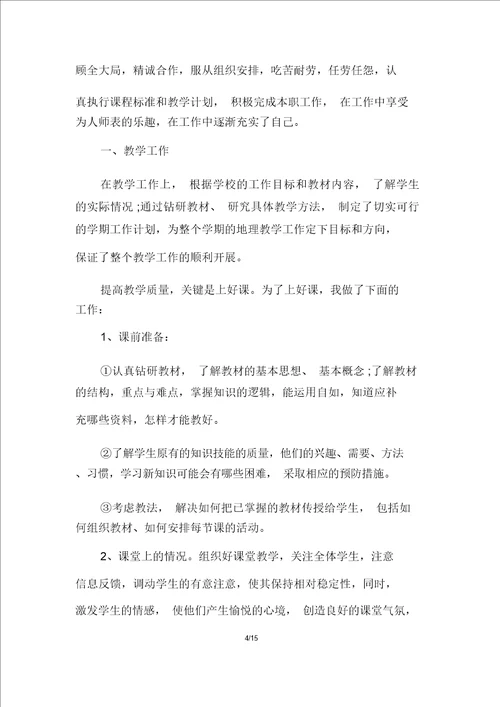 顾全大局，精诚合作，服从组织安排，吃苦耐劳，任劳任怨，认真执行课程标准和教学计划，积极完成本职工作，在工作中享受为人师表的乐趣，在工作中逐渐充实了自己。

一、教学工作

在教学工作上，根据学校的工作目标和教材内容，了解学生的实际情况;通过钻研教材、研究具体教学方法，制定了切实可行的学期工作计划，为整个学期的地理教学工作定下目标和方向，保证了整个教学工作的顺利开展。

提高教学质量，关键是上好课。为了上好课，我做了下面的工作：

1、课前准备：

①认真钻研教材，了解教材的基本思想、基本概念;了解教材的结构，重点与难点，掌握知识的逻辑，能运用自如，知道应补充哪些资料，怎样才能教好。

②了解学生原有的知识技能的质量，他们的兴趣、需要、方法、习惯，学习新知识可能会有哪些困难，采取相应的预防措施。

③考虑教法，解决如何把已掌握的教材传授给学生，包括如何组织教材、如何安排每节课的活动。

2、课堂上的情况。组织好课堂教学，关注全体学生，注意信息反馈，调动学生的有意注意，使其保持相对稳定性，同时，激发学生的情感，使他们产生愉悦的心境，创造良好的课堂气氛，

4/15